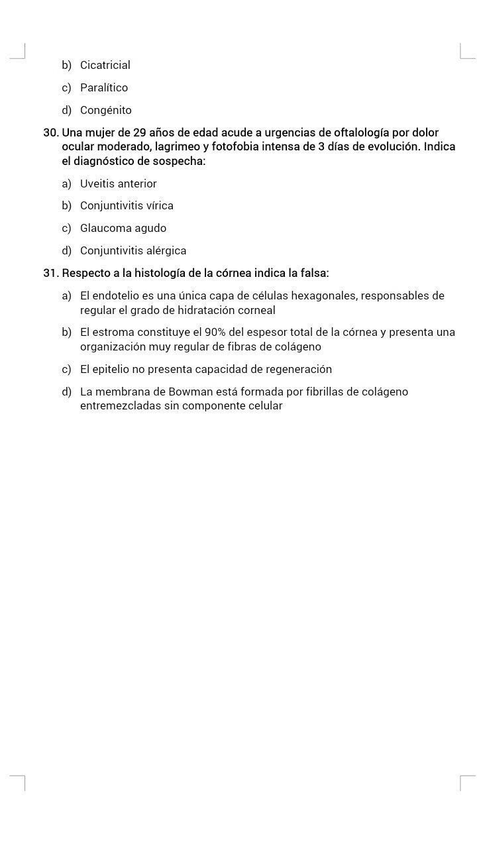 b) Cicatricial

c) Paralítico

d) Congénito

30. Una mujer de 29 años de edad acude a urgencias de oftalología por dolor ocular moderado, lagrimeo y fotofobia intensa de 3 días de evolución. Indica el diagnóstico de sospecha:

a) Uveitis anterior

b) Conjuntivitis vírica

c) Glaucoma agudo

d) Conjuntivitis alérgica

31. Respecto a la histología de la córnea indica la falsa:

a) El endotelio es una única capa de células hexagonales, responsables de regular el grado de hidratación corneal

b) El estroma constituye el 90% del espesor total de la córnea y presenta una organización muy regular de fibras de colágeno

c) El epitelio no presenta capacidad de regeneración

d) La membrana de Bowman está formada por fibrillas de colágeno entremezcladas sin componente celular